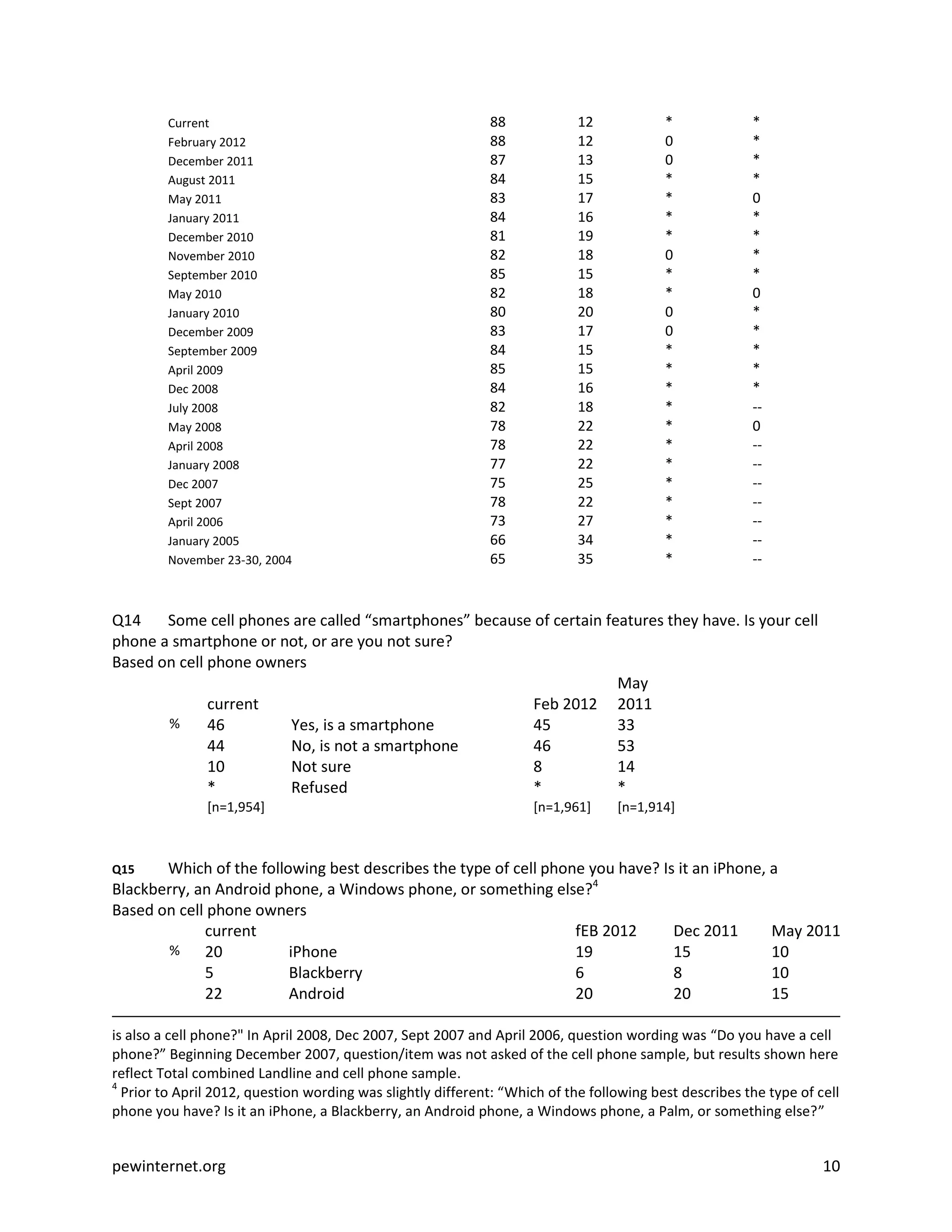 | | | | | |
|---|---|---|---|---|
| Current | 88 | 12 | * | * |
| February 2012 | 88 | 12 | 0 | * |
| December 2011 | 87 | 13 | 0 | * |
| August 2011 | 84 | 15 | * | * |
| May 2011 | 83 | 17 | * | 0 |
| January 2011 | 84 | 16 | * | * |
| December 2010 | 81 | 19 | * | * |
| November 2010 | 82 | 18 | 0 | * |
| September 2010 | 85 | 15 | * | * |
| May 2010 | 82 | 18 | * | 0 |
| January 2010 | 80 | 20 | 0 | * |
| December 2009 | 83 | 17 | 0 | * |
| September 2009 | 84 | 15 | * | * |
| April 2009 | 85 | 15 | * | * |
| Dec 2008 | 84 | 16 | * | * |
| July 2008 | 82 | 18 | * | -- |
| May 2008 | 78 | 22 | * | 0 |
| April 2008 | 78 | 22 | * | -- |
| January 2008 | 77 | 22 | * | -- |
| Dec 2007 | 75 | 25 | * | -- |
| Sept 2007 | 78 | 22 | * | -- |
| April 2006 | 73 | 27 | * | -- |
| January 2005 | 66 | 34 | * | -- |
| November 23-30, 2004 | 65 | 35 | * | -- |

Q14 Some cell phones are called “smartphones” because of certain features they have. Is your cell phone a smartphone or not, or are you not sure?
Based on cell phone owners

| | current | | Feb 2012 | May 2011 |
|---|---|---|---|---|
| % | 46 | Yes, is a smartphone | 45 | 33 |
| | 44 | No, is not a smartphone | 46 | 53 |
| | 10 | Not sure | 8 | 14 |
| | * | Refused | * | * |
| | [n=1,954] | | [n=1,961] | [n=1,914] |

Q15 Which of the following best describes the type of cell phone you have? Is it an iPhone, a Blackberry, an Android phone, a Windows phone, or something else?$^4$
Based on cell phone owners

| | current | | fEB 2012 | Dec 2011 | May 2011 |
|---|---|---|---|---|---|
| % | 20 | iPhone | 19 | 15 | 10 |
| | 5 | Blackberry | 6 | 8 | 10 |
| | 22 | Android | 20 | 20 | 15 |

is also a cell phone?" In April 2008, Dec 2007, Sept 2007 and April 2006, question wording was “Do you have a cell phone?” Beginning December 2007, question/item was not asked of the cell phone sample, but results shown here reflect Total combined Landline and cell phone sample.
$^4$ Prior to April 2012, question wording was slightly different: “Which of the following best describes the type of cell phone you have? Is it an iPhone, a Blackberry, an Android phone, a Windows phone, a Palm, or something else?”

pewinternet.org 10